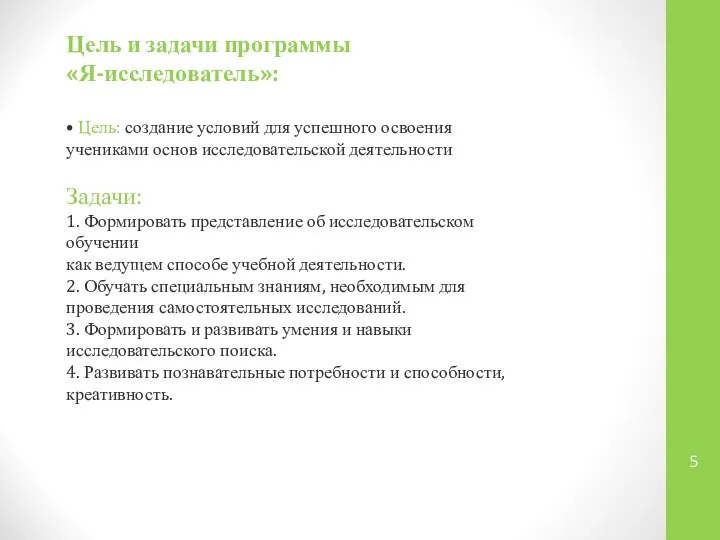 Цель и задачи программы «Я-исследователь»:

• Цель: создание условий для успешного освоения учениками основ исследовательской деятельности

Задачи:
1. Формировать представление об исследовательском обучении
как ведущем способе учебной деятельности.
2. Обучать специальным знаниям, необходимым для проведения самостоятельных исследований.
3. Формировать и развивать умения и навыки исследовательского поиска.
4. Развивать познавательные потребности и способности, креативность.

5